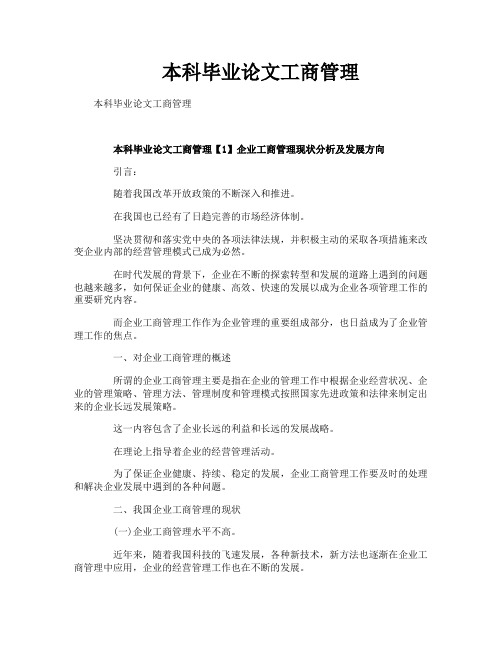 本科毕业论文工商管理

本科毕业论文工商管理

本科毕业论文工商管理【1】企业工商管理现状分析及发展方向

引言：

随着我国改革开放政策的不断深入和推进。

在我国也已经有了日趋完善的市场经济体制。

坚决贯彻和落实党中央的各项法律法规，并积极主动的采取各项措施来改变企业内部的经营管理模式已成为必然。

在时代发展的背景下，企业在不断的探索转型和发展的道路上遇到的问题也越来越多，如何保证企业的健康、高效、快速的发展以成为企业各项管理工作的重要研究内容。

而企业工商管理工作作为企业管理的重要组成部分，也日益成为了企业管理工作的焦点。

一、对企业工商管理的概述

所谓的企业工商管理主要是指在企业的管理工作中根据企业经营状况、企业的管理策略、管理方法、管理制度和管理模式按照国家先进政策和法律来制定出来的企业长远发展策略。

这一内容包含了企业长远的利益和长远的发展战略。

在理论上指导着企业的经营管理活动。

为了保证企业健康、持续、稳定的发展，企业工商管理工作要及时的处理和解决企业发展中遇到的各种问题。

二、我国企业工商管理的现状

(一)企业工商管理水平不高。

近年来，随着我国科技的飞速发展，各种新技术，新方法也逐渐在企业工商管理中应用，企业的经营管理工作也在不断的发展。